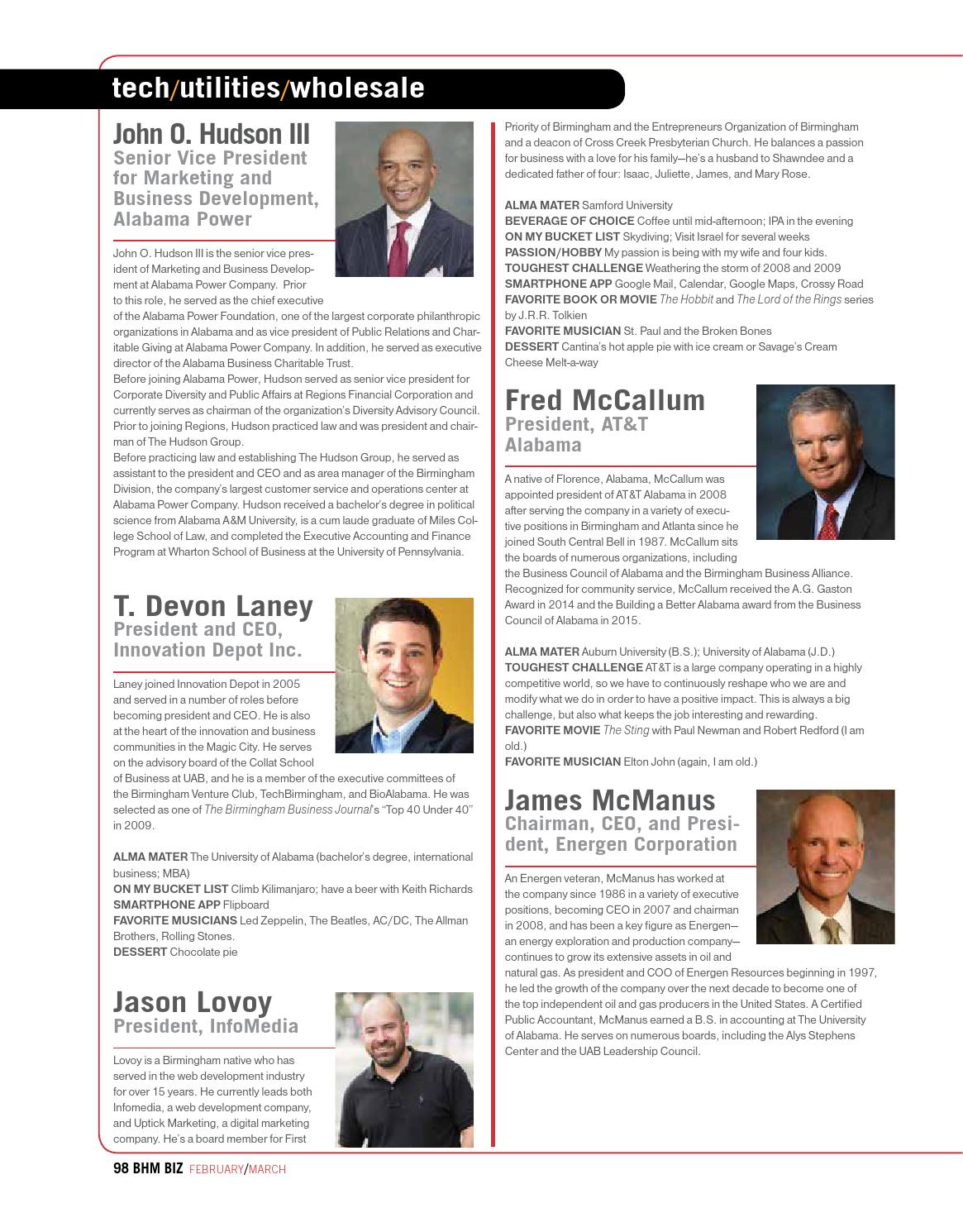 tech/utilities/wholesale

John O. Hudson III
Senior Vice President for Marketing and Business Development, Alabama Power

John O. Hudson III is the senior vice president of Marketing and Business Development at Alabama Power Company. Prior to this role, he served as the chief executive of the Alabama Power Foundation, one of the largest corporate philanthropic organizations in Alabama and as vice president of Public Relations and Charitable Giving at Alabama Power Company. In addition, he served as executive director of the Alabama Business Charitable Trust.
Before joining Alabama Power, Hudson served as senior vice president for Corporate Diversity and Public Affairs at Regions Financial Corporation and currently serves as chairman of the organization's Diversity Advisory Council. Prior to joining Regions, Hudson practiced law and was president and chairman of The Hudson Group.
Before practicing law and establishing The Hudson Group, he served as assistant to the president and CEO and as area manager of the Birmingham Division, the company's largest customer service and operations center at Alabama Power Company. Hudson received a bachelor's degree in political science from Alabama A&M University, is a cum laude graduate of Miles College School of Law, and completed the Executive Accounting and Finance Program at Wharton School of Business at the University of Pennsylvania.

T. Devon Laney
President and CEO, Innovation Depot Inc.

Laney joined Innovation Depot in 2005 and served in a number of roles before becoming president and CEO. He is also at the heart of the innovation and business communities in the Magic City. He serves on the advisory board of the Collat School of Business at UAB, and he is a member of the executive committees of the Birmingham Venture Club, TechBirmingham, and BioAlabama. He was selected as one of The Birmingham Business Journal's "Top 40 Under 40" in 2009.

ALMA MATER The University of Alabama (bachelor's degree, international business; MBA)
ON MY BUCKET LIST Climb Kilimanjaro; have a beer with Keith Richards
SMARTPHONE APP Flipboard
FAVORITE MUSICIANS Led Zeppelin, The Beatles, AC/DC, The Allman Brothers, Rolling Stones.
DESSERT Chocolate pie

Jason Lovoy
President, InfoMedia

Lovoy is a Birmingham native who has served in the web development industry for over 15 years. He currently leads both Infomedia, a web development company, and Uptick Marketing, a digital marketing company. He's a board member for First Priority of Birmingham and the Entrepreneurs Organization of Birmingham and a deacon of Cross Creek Presbyterian Church. He balances a passion for business with a love for his family—he's a husband to Shawndee and a dedicated father of four: Isaac, Juliette, James, and Mary Rose.

ALMA MATER Samford University
BEVERAGE OF CHOICE Coffee until mid-afternoon; IPA in the evening
ON MY BUCKET LIST Skydiving; Visit Israel for several weeks
PASSION/HOBBY My passion is being with my wife and four kids.
TOUGHEST CHALLENGE Weathering the storm of 2008 and 2009
SMARTPHONE APP Google Mail, Calendar, Google Maps, Crossy Road
FAVORITE BOOK OR MOVIE The Hobbit and The Lord of the Rings series by J.R.R. Tolkien
FAVORITE MUSICIAN St. Paul and the Broken Bones
DESSERT Cantina's hot apple pie with ice cream or Savage's Cream Cheese Melt-a-way

Fred McCallum
President, AT&T Alabama

A native of Florence, Alabama, McCallum was appointed president of AT&T Alabama in 2008 after serving the company in a variety of executive positions in Birmingham and Atlanta since he joined South Central Bell in 1987. McCallum sits the boards of numerous organizations, including the Business Council of Alabama and the Birmingham Business Alliance. Recognized for community service, McCallum received the A.G. Gaston Award in 2014 and the Building a Better Alabama award from the Business Council of Alabama in 2015.

ALMA MATER Auburn University (B.S.); University of Alabama (J.D.)
TOUGHEST CHALLENGE AT&T is a large company operating in a highly competitive world, so we have to continuously reshape who we are and modify what we do in order to have a positive impact. This is always a big challenge, but also what keeps the job interesting and rewarding.
FAVORITE MOVIE The Sting with Paul Newman and Robert Redford (I am old.)
FAVORITE MUSICIAN Elton John (again, I am old.)

James McManus
Chairman, CEO, and President, Energen Corporation

An Energen veteran, McManus has worked at the company since 1986 in a variety of executive positions, becoming CEO in 2007 and chairman in 2008, and has been a key figure as Energen—an energy exploration and production company—continues to grow its extensive assets in oil and natural gas. As president and COO of Energen Resources beginning in 1997, he led the growth of the company over the next decade to become one of the top independent oil and gas producers in the United States. A Certified Public Accountant, McManus earned a B.S. in accounting at The University of Alabama. He serves on numerous boards, including the Alys Stephens Center and the UAB Leadership Council.

98 BHM BIZ FEBRUARY/MARCH